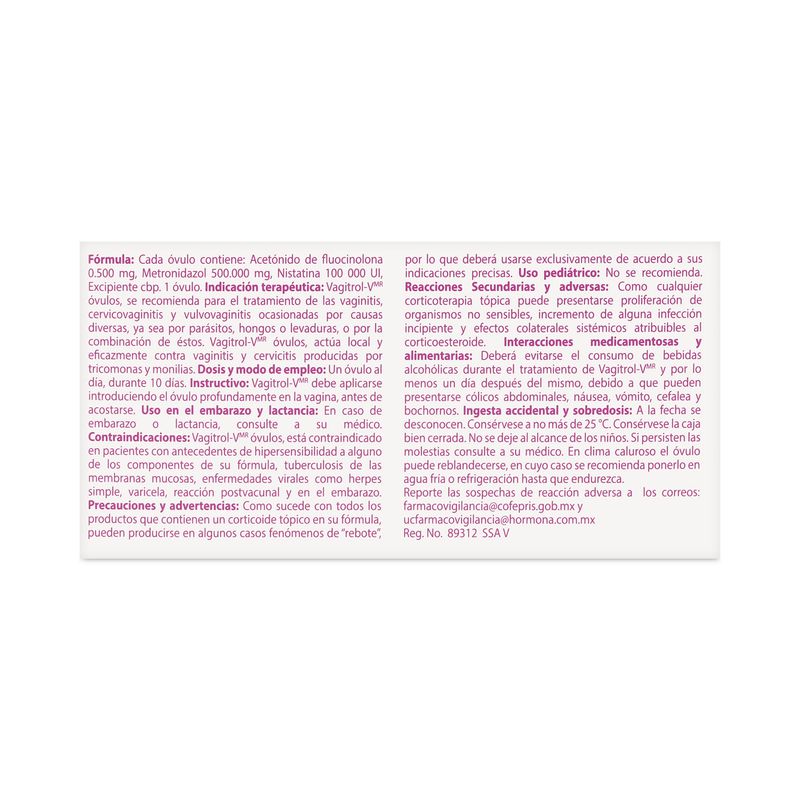 Fórmula: Cada óvulo contiene: Acetónido de fluocinolona 0.500 mg, Metronidazol 500.000 mg, Nistatina 100 000 UI, Excipiente cbp. 1 óvulo. Indicación terapéutica: Vagitrol-V$^{MR}$ óvulos, se recomienda para el tratamiento de las vaginitis, cervicovaginitis y vulvovaginitis ocasionadas por causas diversas, ya sea por parásitos, hongos o levaduras, o por la combinación de éstos. Vagitrol-V$^{MR}$ óvulos, actúa local y eficazmente contra vaginitis y cervicitis producidas por tricomonas y monilias. Dosis y modo de empleo: Un óvulo al día, durante 10 días. Instructivo: Vagitrol-V$^{MR}$ debe aplicarse introduciendo el óvulo profundamente en la vagina, antes de acostarse. Uso en el embarazo y lactancia: En caso de embarazo o lactancia, consulte a su médico. Contraindicaciones: Vagitrol-V$^{MR}$ óvulos, está contraindicado en pacientes con antecedentes de hipersensibilidad a alguno de los componentes de su fórmula, tuberculosis de las membranas mucosas, enfermedades virales como herpes simple, varicela, reacción postvacunal y en el embarazo. Precauciones y advertencias: Como sucede con todos los productos que contienen un corticoide tópico en su fórmula, pueden producirse en algunos casos fenómenos de "rebote", por lo que deberá usarse exclusivamente de acuerdo a sus indicaciones precisas. Uso pediátrico: No se recomienda. Reacciones Secundarias y adversas: Como cualquier corticoterapia tópica puede presentarse proliferación de organismos no sensibles, incremento de alguna infección incipiente y efectos colaterales sistémicos atribuibles al corticoesteroide. Interacciones medicamentosas y alimentarias: Deberá evitarse el consumo de bebidas alcohólicas durante el tratamiento de Vagitrol-V$^{MR}$ y por lo menos un día después del mismo, debido a que pueden presentarse cólicos abdominales, náusea, vómito, cefalea y bochornos. Ingesta accidental y sobredosis: A la fecha se desconocen. Consérvese a no más de 25 °C. Consérvese la caja bien cerrada. No se deje al alcance de los niños. Si persisten las molestias consulte a su médico. En clima caluroso el óvulo puede reblandecerse, en cuyo caso se recomienda ponerlo en agua fría o refrigeración hasta que endurezca.

Reporte las sospechas de reacción adversa a los correos:
farmacovigilancia@cofepris.gob.mx y
ucfarmacovigilancia@hormona.com.mx
Reg. No. 89312 SSA V